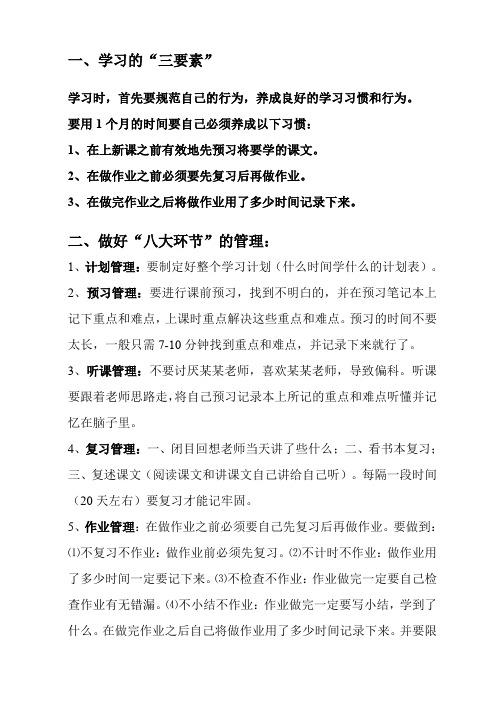 一、学习的“三要素”

学习时，首先要规范自己的行为，养成良好的学习习惯和行为。

要用 1 个月的时间要自己必须养成以下习惯：

1、在上新课之前有效地先预习将要学的课文。

2、在做作业之前必须要先复习后再做作业。

3、在做完作业之后将做作业用了多少时间记录下来。

二、做好“八大环节”的管理：

1、计划管理：要制定好整个学习计划（什么时间学什么的计划表）。

2、预习管理：要进行课前预习，找到不明白的，并在预习笔记本上记下重点和难点，上课时重点解决这些重点和难点。预习的时间不要太长，一般只需 7-10 分钟找到重点和难点，并记录下来就行了。

3、听课管理：不要讨厌某某老师，喜欢某某老师，导致偏科。听课要跟着老师思路走，将自己预习记录本上所记的重点和难点听懂并记忆在脑子里。

4、复习管理：一、闭目回想老师当天讲了些什么；二、看书本复习；三、复述课文（阅读课文和讲课文自己讲给自己听）。每隔一段时间（20 天左右）要复习才能记牢固。

5、作业管理：在做作业之前必须要自己先复习后再做作业。要做到：⑴不复习不作业：做作业前必须先复习。⑵不计时不作业：做作业用了多少时间一定要记下来。⑶不检查不作业：作业做完一定要自己检查作业有无错漏。⑷不小结不作业：作业做完一定要写小结，学到了什么。在做完作业之后自己将做作业用了多少时间记录下来。并要限